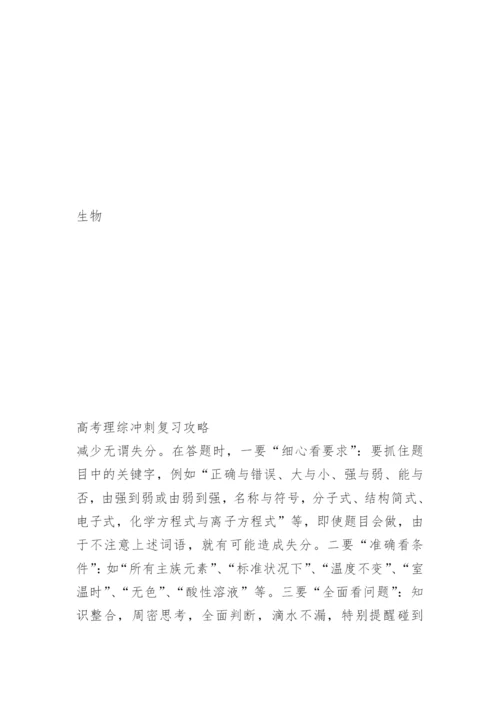 生物

高考理综冲刺复习攻略

减少无谓失分。在答题时，一要“细心看要求”：要抓住题目中的关键字，例如“正确与错误、大与小、强与弱、能与否，由强到弱或由弱到强，名称与符号，分子式、结构简式、电子式，化学方程式与离子方程式”等，即使题目会做，由于不注意上述词语，就有可能造成失分。二要“准确看条件”：如“所有主族元素”、“标准状况下”、“温度不变”、“室温时”、“无色”、“酸性溶液”等。三要“全面看问题”：知识整合，周密思考，全面判断，滴水不漏，特别提醒碰到